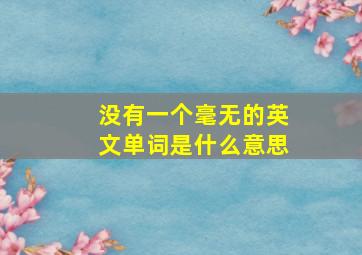 没有一个毫无的英文单词是什么意思